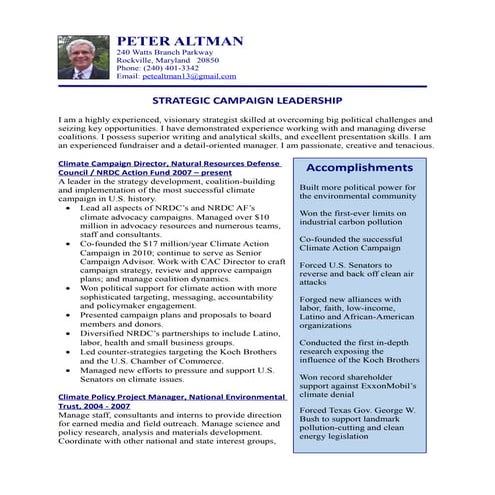 PETER ALTMAN
240 Watts Branch Parkway
Rockville, Maryland 20850
Phone: (240) 401-3342
Email: petealtman13@gmail.com

STRATEGIC CAMPAIGN LEADERSHIP

I am a highly experienced, visionary strategist skilled at overcoming big political challenges and seizing key opportunities. I have demonstrated experience working with and managing diverse coalitions. I possess superior writing and analytical skills, and excellent presentation skills. I am an experienced fundraiser and a detail-oriented manager. I am passionate, creative and tenacious.

Climate Campaign Director, Natural Resources Defense Council / NRDC Action Fund 2007 – present
A leader in the strategy development, coalition-building and implementation of the most successful climate campaign in U.S. history.
• Lead all aspects of NRDC's and NRDC AF's climate advocacy campaigns. Managed over $10 million in advocacy resources and numerous teams, staff and consultants.
• Co-founded the $17 million/year Climate Action Campaign in 2010; continue to serve as Senior Campaign Advisor. Work with CAC Director to craft campaign strategy, review and approve campaign plans; and manage coalition dynamics.
• Won political support for climate action with more sophisticated targeting, messaging, accountability and policymaker engagement.
• Presented campaign plans and proposals to board members and donors.
• Diversified NRDC's partnerships to include Latino, labor, health and small business groups.
• Led counter-strategies targeting the Koch Brothers and the U.S. Chamber of Commerce.
• Managed new efforts to pressure and support U.S. Senators on climate issues.

Climate Policy Project Manager, National Environmental Trust, 2004 - 2007
Manage staff, consultants and interns to provide direction for earned media and field outreach. Manage science and policy research, analysis and materials development. Coordinate with other national and state interest groups,

Accomplishments

Built more political power for the environmental community

Won the first-ever limits on industrial carbon pollution

Co-founded the successful Climate Action Campaign

Forced U.S. Senators to reverse and back off clean air attacks

Forged new alliances with labor, faith, low-income, Latino and African-American organizations

Conducted the first in-depth research exposing the influence of the Koch Brothers

Won record shareholder support against ExxonMobil's climate denial

Forced Texas Gov. George W. Bush to support landmark pollution-cutting and clean energy legislation